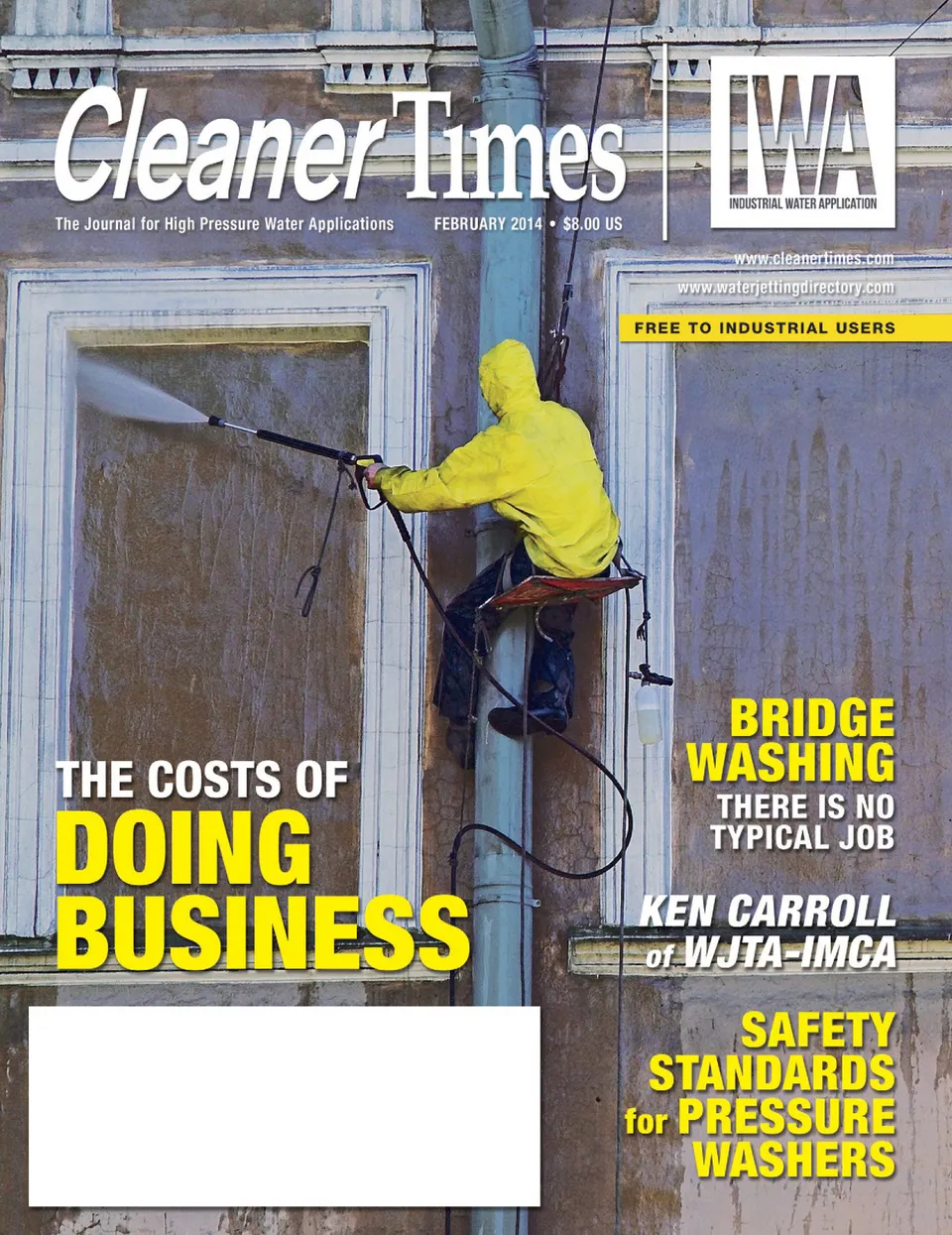 Cleaner Times

IWA
INDUSTRIAL WATER APPLICATION

The Journal for High Pressure Water Applications FEBRUARY 2014 • $8.00 US

www.cleanertimes.com
www.waterjettingdirectory.com

FREE TO INDUSTRIAL USERS

THE COSTS OF
DOING
BUSINESS

BRIDGE
WASHING
THERE IS NO
TYPICAL JOB

KEN CARROLL
of WJTA-IMCA

SAFETY
STANDARDS
for PRESSURE
WASHERS